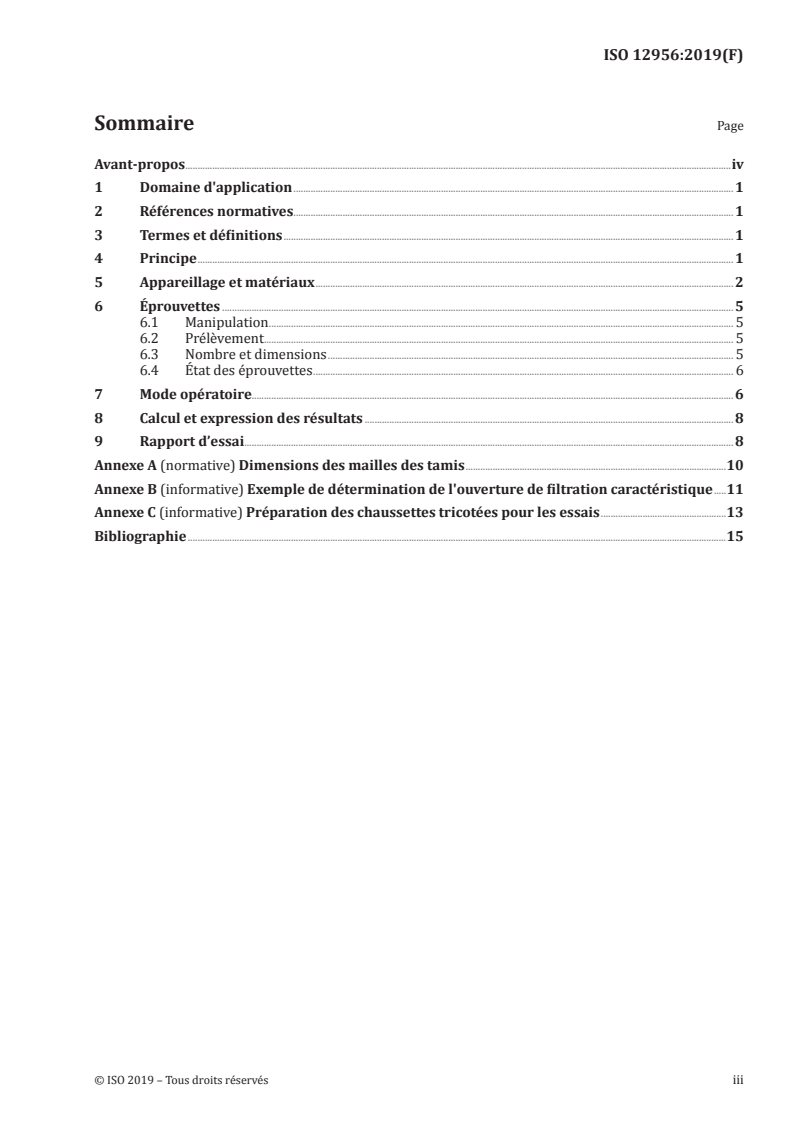 ISO 12956:2019(F)

Sommaire

Page

Avant-propos iv

1 Domaine d'application 1

2 Références normatives 1

3 Termes et définitions 1

4 Principe 1

5 Appareillage et matériaux 2

6 Éprouvettes 5
6.1 Manipulation 5
6.2 Prélèvement 5
6.3 Nombre et dimensions 5
6.4 État des éprouvettes 6

7 Mode opératoire 6

8 Calcul et expression des résultats 8

9 Rapport d'essai 8

Annexe A (normative) Dimensions des mailles des tamis 10

Annexe B (informative) Exemple de détermination de l'ouverture de filtration caractéristique 11

Annexe C (informative) Préparation des chaussettes tricotées pour les essais 13

Bibliographie 15

© ISO 2019 – Tous droits réservés

iii